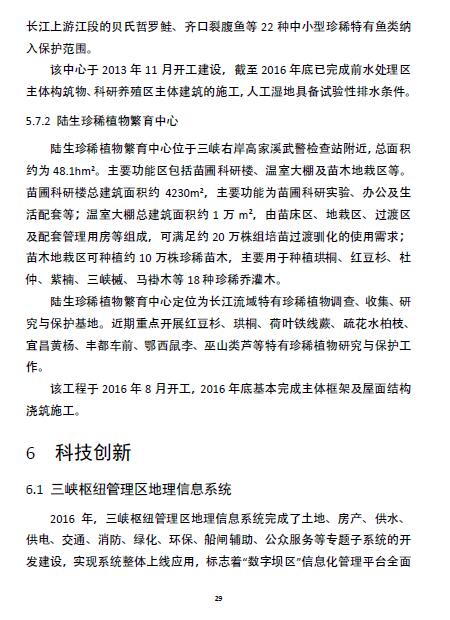 长江上游江段的贝氏哲罗鲑、齐口裂腹鱼等 22 种中小型珍稀特有鱼类纳入保护范围。

该中心于 2013 年 11 月开工建设，截至 2016 年底已完成前水处理区主体构筑物、科研养殖区主体建筑的施工，人工湿地具备试验性排水条件。

5.7.2 陆生珍稀植物繁育中心

陆生珍稀植物繁育中心位于三峡右岸高家溪武警检查站附近，总面积约为 48.1hm²。主要功能区包括苗圃科研楼、温室大棚及苗木地栽区等。苗圃科研楼总建筑面积约 4230m²，主要功能为苗圃科研实验、办公及生活配套等；温室大棚总建筑面积约 1 万 m²，由苗床区、地栽区、过渡区及配套管理用房等组成，可满足约 20 万株组培苗过渡驯化的使用需求；苗木地栽区可种植约 10 万株珍稀苗木，主要用于种植珙桐、红豆杉、杜仲、紫楠、三峡槭、马褂木等 18 种珍稀乔灌木。

陆生珍稀植物繁育中心定位为长江流域特有珍稀植物调查、收集、研究与保护基地。近期重点开展红豆杉、珙桐、荷叶铁线蕨、疏花水柏枝、宜昌黄杨、丰都车前、鄂西鼠李、巫山类芦等特有珍稀植物研究与保护工作。

该工程于 2016 年 8 月开工，2016 年底基本完成主体框架及屋面结构浇筑施工。

6 科技创新

6.1 三峡枢纽管理区地理信息系统

2016 年，三峡枢纽管理区地理信息系统完成了土地、房产、供水、供电、交通、消防、绿化、环保、船闸辅助、公众服务等专题子系统的开发建设，实现系统整体上线应用，标志着“数字坝区”信息化管理平台全面

29